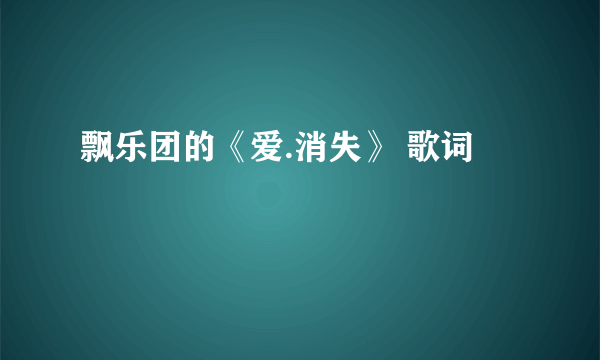 飘乐团的《爱.消失》 歌词